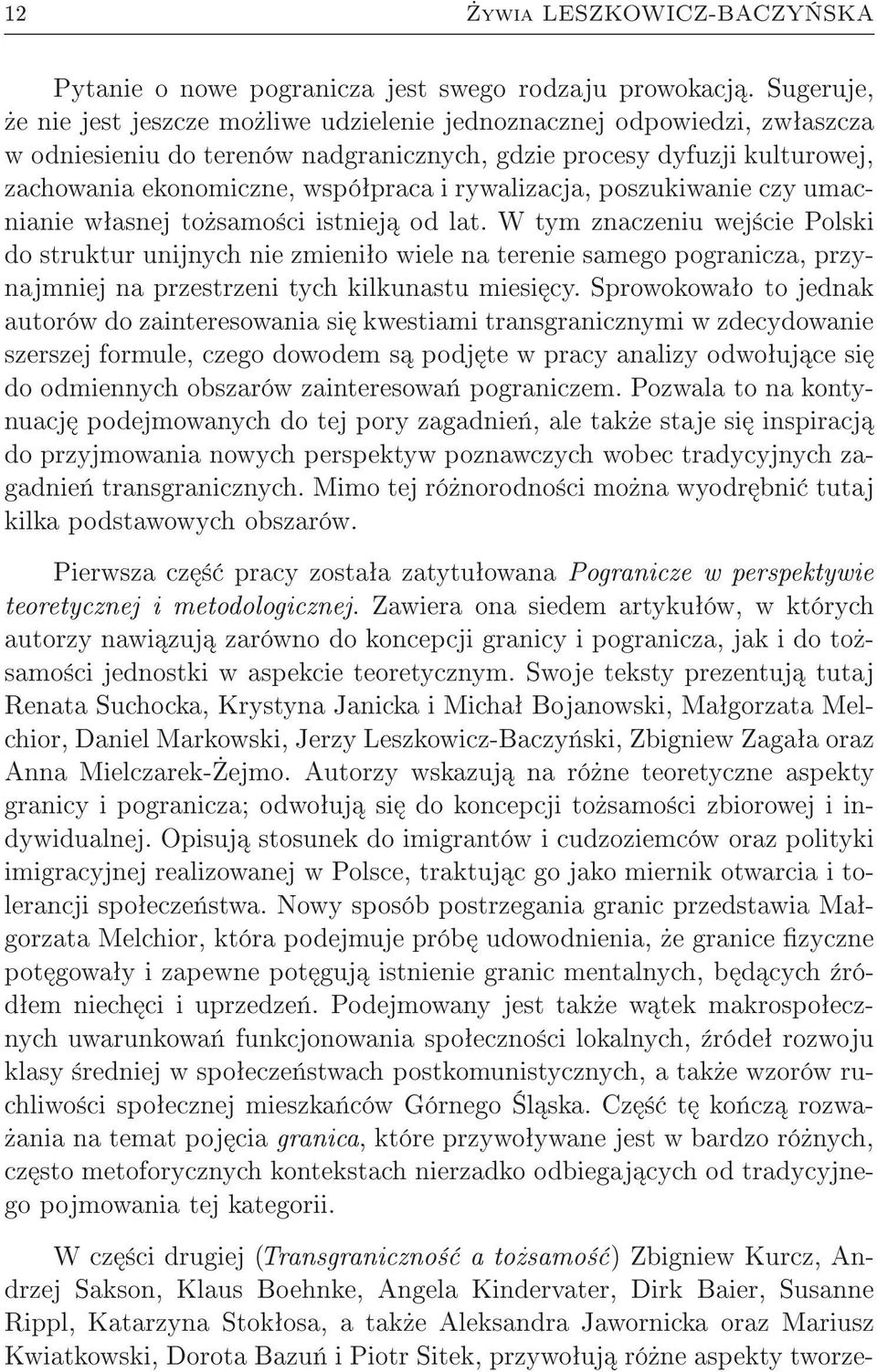 12 Żywia LESZKOWICZ-BACZYŃSKA

Pytanie o nowe pogranicza jest swego rodzaju prowokacją. Sugeruje, że nie jest jeszcze możliwe udzielenie jednoznacznej odpowiedzi, zwłaszcza w odniesieniu do terenów nadgranicznych, gdzie procesy dyfuzji kulturowej, zachowania ekonomiczne, współpraca i rywalizacja, poszukiwanie czy umacnianie własnej tożsamości istnieją od lat. W tym znaczeniu wejście Polski do struktur unijnych nie zmieniło wiele na terenie samego pogranicza, przynajmniej na przestrzeni tych kilkunastu miesięcy. Sprowokowało to jednak autorów do zainteresowania się kwestiami transgranicznymi w zdecydowanie szerszej formule, czego dowodem są podjęte w pracy analizy odwołujące się do odmiennych obszarów zainteresowań pograniczem. Pozwala to na kontynuację podejmowanych do tej pory zagadnień, ale także staje się inspiracją do przyjmowania nowych perspektyw poznawczych wobec tradycyjnych zagadnień transgranicznych. Mimo tej różnorodności można wyodrębnić tutaj kilka podstawowych obszarów.

Pierwsza część pracy została zatytułowana Pogranicze w perspektywie teoretycznej i metodologicznej. Zawiera ona siedem artykułów, w których autorzy nawiązują zarówno do koncepcji granicy i pogranicza, jak i do tożsamości jednostki w aspekcie teoretycznym. Swoje teksty prezentują tutaj Renata Suchocka, Krystyna Janicka i Michał Bojanowski, Małgorzata Melchior, Daniel Markowski, Jerzy Leszkowicz-Baczyński, Zbigniew Zagała oraz Anna Mielczarek-Żejmo. Autorzy wskazują na różne teoretyczne aspekty granicy i pogranicza; odwołują się do koncepcji tożsamości zbiorowej i indywidualnej. Opisują stosunek do imigrantów i cudzoziemców oraz polityki imigracyjnej realizowanej w Polsce, traktując go jako miernik otwarcia i tolerancji społeczeństwa. Nowy sposób postrzegania granic przedstawia Małgorzata Melchior, która podejmuje próbę udowodnienia, że granice fizyczne potęgowały i zapewne potęgują istnienie granic mentalnych, będących źródłem niechęci i uprzedzeń. Podejmowany jest także wątek makrospołecznych uwarunkowań funkcjonowania społeczności lokalnych, źródeł rozwoju klasy średniej w społeczeństwach postkomunistycznych, a także wzorów ruchliwości społecznej mieszkańców Górnego Śląska. Część tę kończą rozważania na temat pojęcia granica, które przywoływane jest w bardzo różnych, często metoforycznych kontekstach nierzadko odbiegających od tradycyjnego pojmowania tej kategorii.

W części drugiej (Transgraniczność a tożsamość) Zbigniew Kurcz, Andrzej Sakson, Klaus Boehnke, Angela Kindervater, Dirk Baier, Susanne Rippl, Katarzyna Stokłosa, a także Aleksandra Jawornicka oraz Mariusz Kwiatkowski, Dorota Bazuń i Piotr Sitek, przywołują różne aspekty tworze-